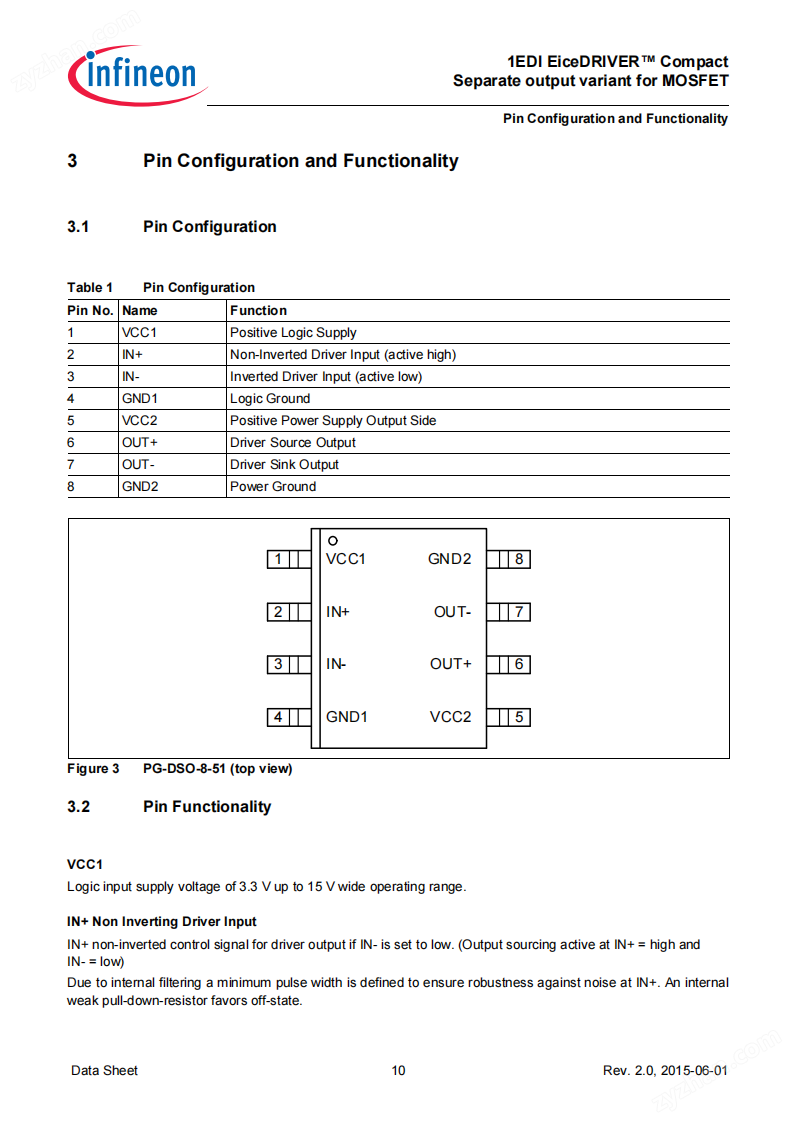 infineon

1EDI EiceDRIVER™ Compact
Separate output variant for MOSFET

Pin Configuration and Functionality

3 Pin Configuration and Functionality

3.1 Pin Configuration

Table 1 Pin Configuration

| Pin No. | Name | Function |
|---|---|---|
| 1 | VCC1 | Positive Logic Supply |
| 2 | IN+ | Non-Inverted Driver Input (active high) |
| 3 | IN- | Inverted Driver Input (active low) |
| 4 | GND1 | Logic Ground |
| 5 | VCC2 | Positive Power Supply Output Side |
| 6 | OUT+ | Driver Source Output |
| 7 | OUT- | Driver Sink Output |
| 8 | GND2 | Power Ground |

1 VCC1 GND2 8
2 IN+ OUT- 7
3 IN- OUT+ 6
4 GND1 VCC2 5

Figure 3 PG-DSO-8-51 (top view)

3.2 Pin Functionality

VCC1
Logic input supply voltage of 3.3 V up to 15 V wide operating range.

IN+ Non Inverting Driver Input
IN+ non-inverted control signal for driver output if IN- is set to low. (Output sourcing active at IN+ = high and IN- = low)
Due to internal filtering a minimum pulse width is defined to ensure robustness against noise at IN+. An internal weak pull-down-resistor favors off-state.

Data Sheet 10 Rev. 2.0, 2015-06-01